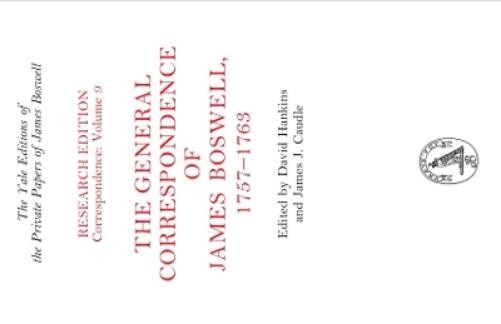 The Yale Editions of
the Private Papers of James Boswell

RESEARCH EDITION
Correspondence: Volume 9

THE GENERAL
CORRESPONDENCE
OF
JAMES BOSWELL,
1757–1763

Edited by David Hankins
and James J. Caudle